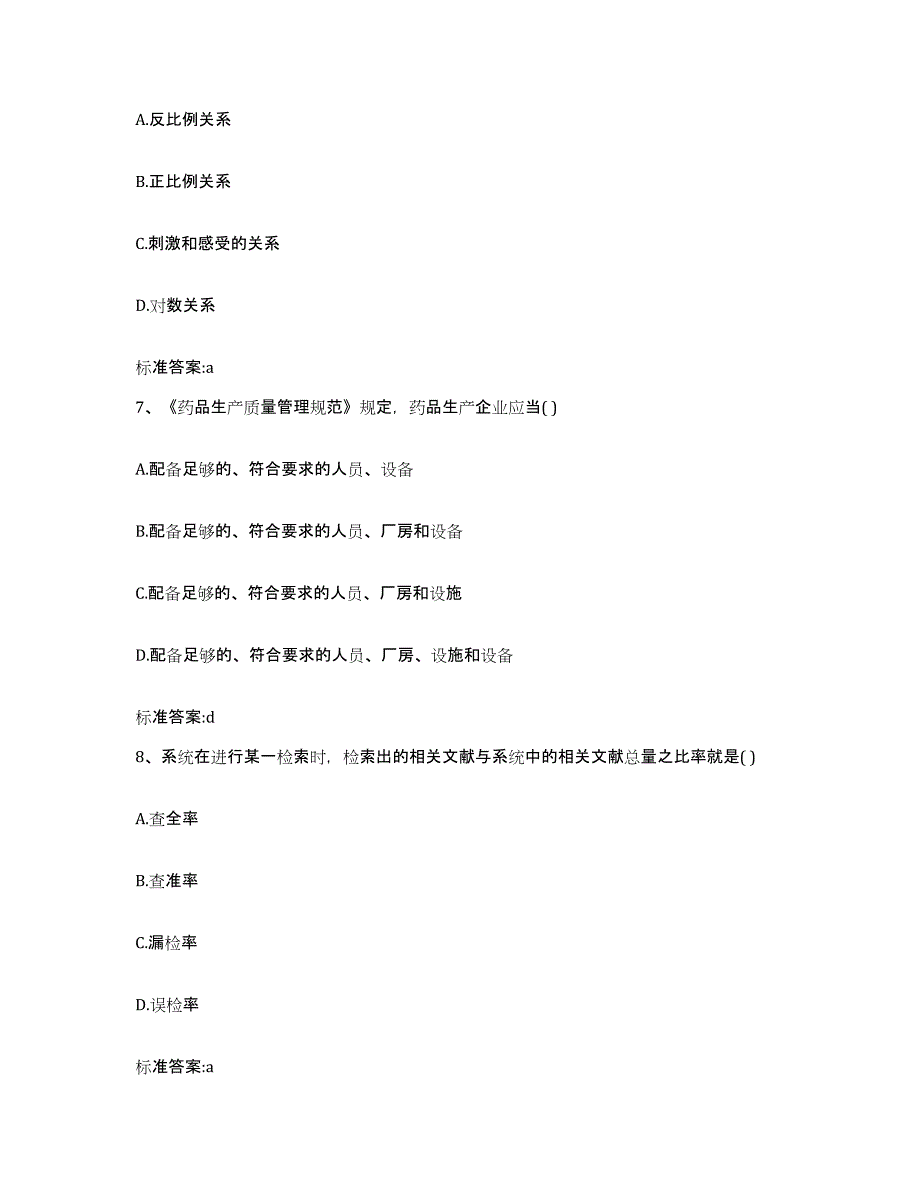 A.反比例关系

B.正比例关系

C.刺激和感受的关系

D.对数关系

标准答案:a

7、《药品生产质量管理规范》规定，药品生产企业应当( )

A.配备足够的、符合要求的人员、设备

B.配备足够的、符合要求的人员、厂房和设备

C.配备足够的、符合要求的人员、厂房和设施

D.配备足够的、符合要求的人员、厂房、设施和设备

标准答案:d

8、系统在进行某一检索时，检索出的相关文献与系统中的相关文献总量之比率就是( )

A.查全率

B.查准率

C.漏检率

D.误检率

标准答案:a